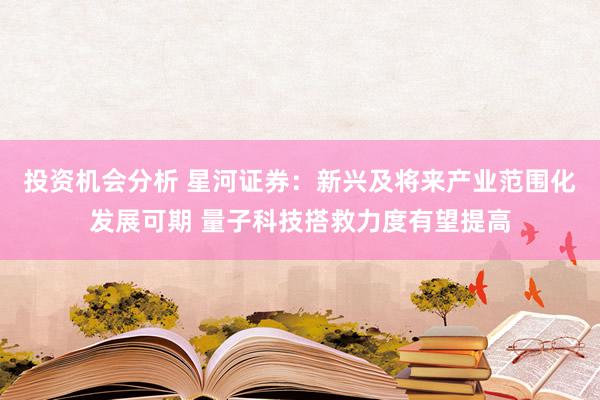 投资机会分析 星河证券：新兴及将来产业范围化发展可期 量子科技搭救力度有望提高